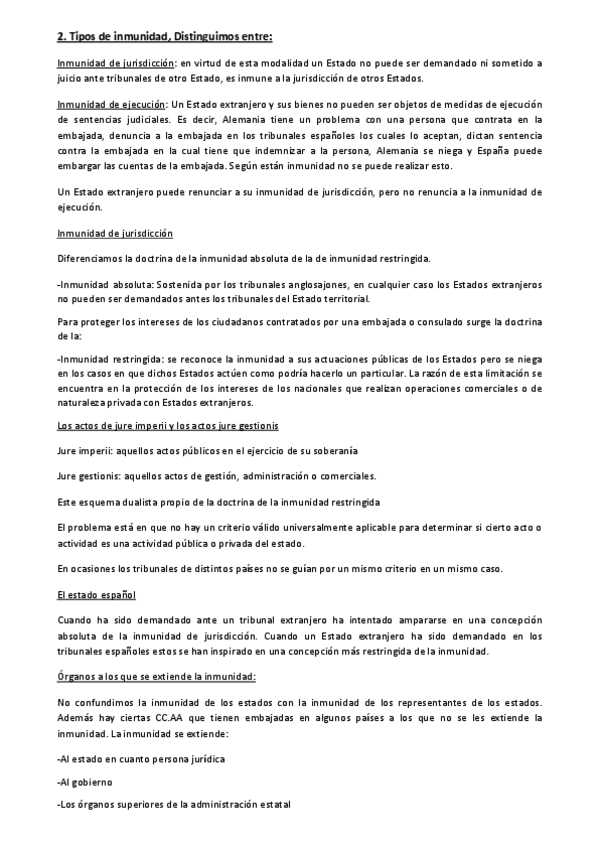 2. Tipos de inmunidad, Distinguimos entre:

Inmunidad de jurisdicción: en virtud de esta modalidad un Estado no puede ser demandado ni sometido a juicio ante tribunales de otro Estado, es inmune a la jurisdicción de otros Estados.

Inmunidad de ejecución: Un Estado extranjero y sus bienes no pueden ser objetos de medidas de ejecución de sentencias judiciales. Es decir, Alemania tiene un problema con una persona que contrata en la embajada, denuncia a la embajada en los tribunales españoles los cuales lo aceptan, dictan sentencia contra la embajada en la cual tiene que indemnizar a la persona, Alemania se niega y España puede embargar las cuentas de la embajada. Según están inmunidad no se puede realizar esto.

Un Estado extranjero puede renunciar a su inmunidad de jurisdicción, pero no renuncia a la inmunidad de ejecución.

Inmunidad de jurisdicción

Diferenciamos la doctrina de la inmunidad absoluta de la de inmunidad restringida.

-Inmunidad absoluta: Sostenida por los tribunales anglosajones, en cualquier caso los Estados extranjeros no pueden ser demandados antes los tribunales del Estado territorial.

Para proteger los intereses de los ciudadanos contratados por una embajada o consulado surge la doctrina de la:

-Inmunidad restringida: se reconoce la inmunidad a sus actuaciones públicas de los Estados pero se niega en los casos en que dichos Estados actúen como podría hacerlo un particular. La razón de esta limitación se encuentra en la protección de los intereses de los nacionales que realizan operaciones comerciales o de naturaleza privada con Estados extranjeros.

Los actos de jure imperii y los actos jure gestionis

Jure imperii: aquellos actos públicos en el ejercicio de su soberanía

Jure gestionis: aquellos actos de gestión, administración o comerciales.

Este esquema dualista propio de la doctrina de la inmunidad restringida

El problema está en que no hay un criterio válido universalmente aplicable para determinar si cierto acto o actividad es una actividad pública o privada del estado.

En ocasiones los tribunales de distintos países no se guían por un mismo criterio en un mismo caso.

El estado español

Cuando ha sido demandado ante un tribunal extranjero ha intentado ampararse en una concepción absoluta de la inmunidad de jurisdicción. Cuando un Estado extranjero ha sido demandado en los tribunales españoles estos se han inspirado en una concepción más restringida de la inmunidad.

Órganos a los que se extiende la inmunidad:

No confundimos la inmunidad de los estados con la inmunidad de los representantes de los estados. Además hay ciertas CC.AA que tienen embajadas en algunos países a los que no se les extiende la inmunidad. La inmunidad se extiende:

-Al estado en cuanto persona jurídica

-Al gobierno

-Los órganos superiores de la administración estatal